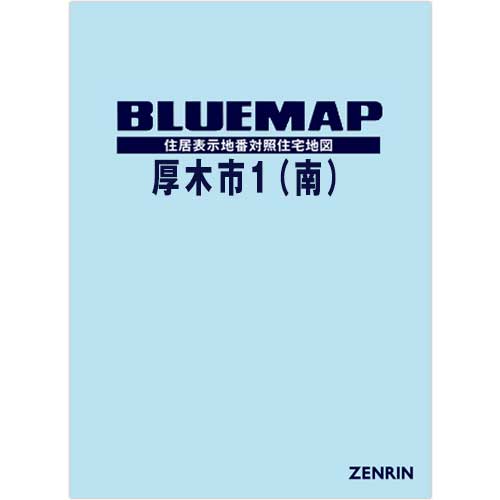 BLUEMAP

住居表示地番対照住宅地図

厚木市1（南）

ZENRIN